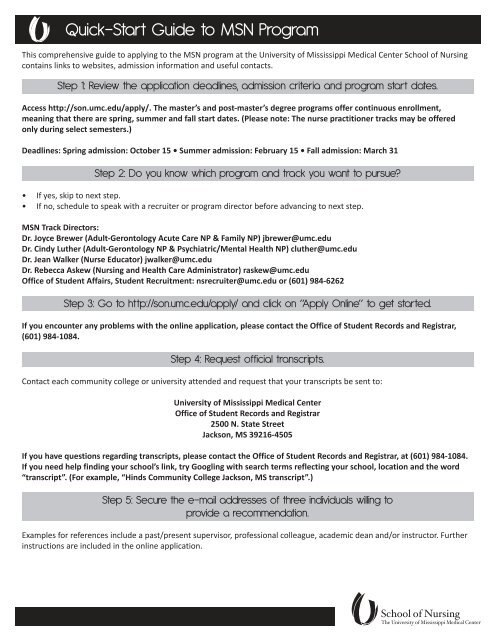 Quick-Start Guide to MSN Program

This comprehensive guide to applying to the MSN program at the University of Mississippi Medical Center School of Nursing contains links to websites, admission information and useful contacts.

Step 1: Review the application deadlines, admission criteria and program start dates.

Access http://son.umc.edu/apply/. The master's and post-master's degree programs offer continuous enrollment, meaning that there are spring, summer and fall start dates. (Please note: The nurse practitioner tracks may be offered only during select semesters.)

Deadlines: Spring admission: October 15 • Summer admission: February 15 • Fall admission: March 31

Step 2: Do you know which program and track you want to pursue?

• If yes, skip to next step.
• If no, schedule to speak with a recruiter or program director before advancing to next step.

MSN Track Directors:
Dr. Joyce Brewer (Adult-Gerontology Acute Care NP & Family NP) jbrewer@umc.edu
Dr. Cindy Luther (Adult-Gerontology NP & Psychiatric/Mental Health NP) cluther@umc.edu
Dr. Jean Walker (Nurse Educator) jwalker@umc.edu
Dr. Rebecca Askew (Nursing and Health Care Administrator) raskew@umc.edu
Office of Student Affairs, Student Recruitment: nsrecruiter@umc.edu or (601) 984-6262

Step 3: Go to http://son.umc.edu/apply/ and click on "Apply Online" to get started.

If you encounter any problems with the online application, please contact the Office of Student Records and Registrar, (601) 984-1084.

Step 4: Request official transcripts.

Contact each community college or university attended and request that your transcripts be sent to:

University of Mississippi Medical Center
Office of Student Records and Registrar
2500 N. State Street
Jackson, MS 39216-4505

If you have questions regarding transcripts, please contact the Office of Student Records and Registrar, at (601) 984-1084. If you need help finding your school's link, try Googling with search terms reflecting your school, location and the word "transcript". (For example, "Hinds Community College Jackson, MS transcript".)

Step 5: Secure the e-mail addresses of three individuals willing to provide a recommendation.

Examples for references include a past/present supervisor, professional colleague, academic dean and/or instructor. Further instructions are included in the online application.

School of Nursing
The University of Mississippi Medical Center